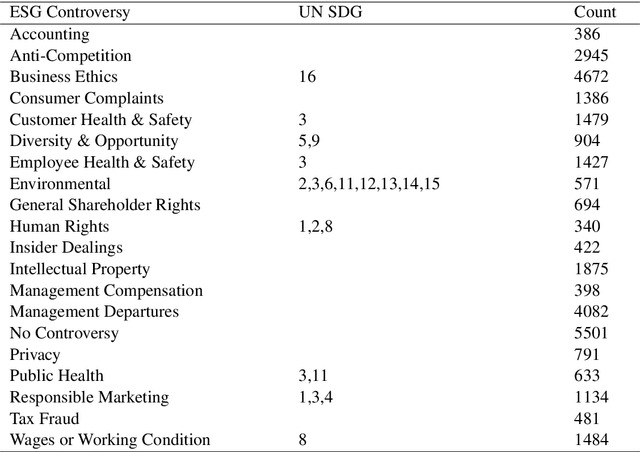 | ESG Controversy | UN SDG | Count |
|---|---|---|
| Accounting | | 386 |
| Anti-Competition | | 2945 |
| Business Ethics | 16 | 4672 |
| Consumer Complaints | | 1386 |
| Customer Health & Safety | 3 | 1479 |
| Diversity & Opportunity | 5,9 | 904 |
| Employee Health & Safety | 3 | 1427 |
| Environmental | 2,3,6,11,12,13,14,15 | 571 |
| General Shareholder Rights | | 694 |
| Human Rights | 1,2,8 | 340 |
| Insider Dealings | | 422 |
| Intellectual Property | | 1875 |
| Management Compensation | | 398 |
| Management Departures | | 4082 |
| No Controversy | | 5501 |
| Privacy | | 791 |
| Public Health | 3,11 | 633 |
| Responsible Marketing | 1,3,4 | 1134 |
| Tax Fraud | | 481 |
| Wages or Working Condition | 8 | 1484 |